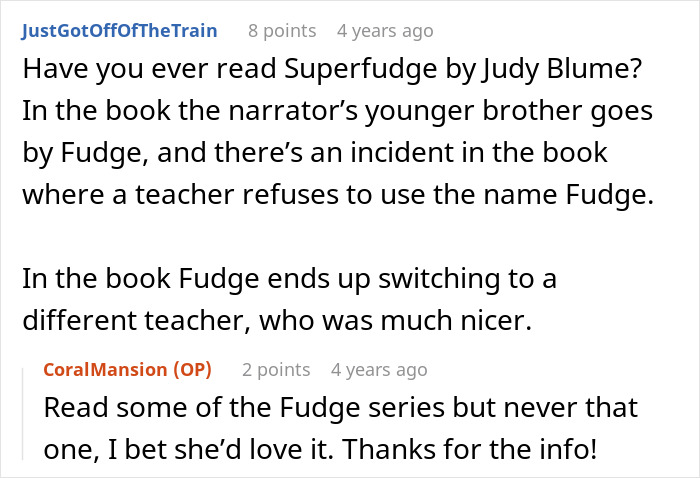 JustGotOffOfTheTrain 8 points 4 years ago

Have you ever read Superfudge by Judy Blume? In the book the narrator's younger brother goes by Fudge, and there's an incident in the book where a teacher refuses to use the name Fudge.

In the book Fudge ends up switching to a different teacher, who was much nicer.

CoralMansion (OP) 2 points 4 years ago

Read some of the Fudge series but never that one, I bet she'd love it. Thanks for the info!